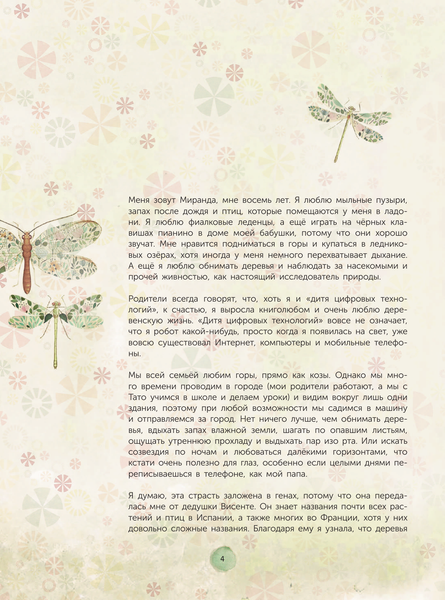 Меня зовут Миранда, мне восемь лет. Я люблю мыльные пузыри, запах после дождя и птиц, которые помещаются у меня в ладони. Я люблю фиалковые леденцы, а ещё играть на чёрных клавишах пианино в доме моей бабушки, потому что они хорошо звучат. Мне нравится подниматься в горы и купаться в ледниковых озёрах, хотя иногда у меня немного перехватывает дыхание. А ещё я люблю обнимать деревья и наблюдать за насекомыми и прочей живностью, как настоящий исследователь природы.

Родители всегда говорят, что, хоть я и «дитя цифровых технологий», к счастью, я выросла книголюбом и очень люблю деревенскую жизнь. «Дитя цифровых технологий» вовсе не означает, что я робот какой-нибудь, просто когда я появилась на свет, уже вовсю существовал Интернет, компьютеры и мобильные телефоны.

Мы всей семьёй любим горы, прямо как козы. Однако мы много времени проводим в городе (мои родители работают, а мы с Тато учимся в школе и делаем уроки) и видим вокруг лишь одни здания, поэтому при любой возможности мы садимся в машину и отправляемся за город. Нет ничего лучше, чем обнимать деревья, вдыхать запах влажной земли, шагать по опавшим листьям, ощущать утреннюю прохладу и выдыхать пар изо рта. Или искать созвездия по ночам и любоваться далёкими горизонтами, что кстати очень полезно для глаз, особенно если целыми днями переписываешься в телефоне, как мой папа.

Я думаю, эта страсть заложена в генах, потому что она передалась мне от дедушки Висенте. Он знает названия почти всех растений и птиц в Испании, а также многих во Франции, хотя у них довольно сложные названия. Благодаря ему я узнала, что деревья

4